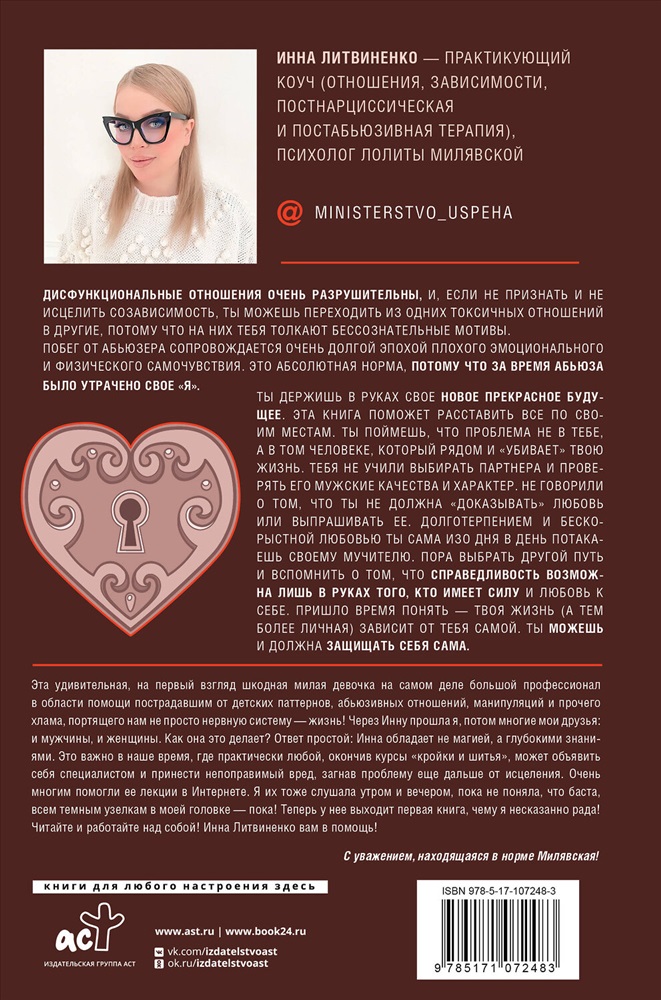 ИННА ЛИТВИНЕНКО — ПРАКТИКУЮЩИЙ КОУЧ (ОТНОШЕНИЯ, ЗАВИСИМОСТИ, ПОСТНАРЦИССИЧЕСКАЯ И ПОСТАБЬЮЗИВНАЯ ТЕРАПИЯ), ПСИХОЛОГ ЛОЛИТЫ МИЛЯВСКОЙ

@ MINISTERSTVO_USPEHA

ДИСФУНКЦИОНАЛЬНЫЕ ОТНОШЕНИЯ ОЧЕНЬ РАЗРУШИТЕЛЬНЫ, И, ЕСЛИ НЕ ПРИЗНАТЬ И НЕ ИСЦЕЛИТЬ СОЗАВИСИМОСТЬ, ТЫ МОЖЕШЬ ПЕРЕХОДИТЬ ИЗ ОДНИХ ТОКСИЧНЫХ ОТНОШЕНИЙ В ДРУГИЕ, ПОТОМУ ЧТО НА НИХ ТЕБЯ ТОЛКАЮТ БЕССОЗНАТЕЛЬНЫЕ МОТИВЫ.
ПОБЕГ ОТ АБЬЮЗЕРА СОПРОВОЖДАЕТСЯ ОЧЕНЬ ДОЛГОЙ ЭПОХОЙ ПЛОХОГО ЭМОЦИОНАЛЬНОГО И ФИЗИЧЕСКОГО САМОЧУВСТВИЯ. ЭТО АБСОЛЮТНАЯ НОРМА, ПОТОМУ ЧТО ЗА ВРЕМЯ АБЬЮЗА БЫЛО УТРАЧЕНО СВОЕ «Я».

ТЫ ДЕРЖИШЬ В РУКАХ СВОЕ НОВОЕ ПРЕКРАСНОЕ БУДУЩЕЕ. ЭТА КНИГА ПОМОЖЕТ РАССТАВИТЬ ВСЕ ПО СВОИМ МЕСТАМ. ТЫ ПОЙМЕШЬ, ЧТО ПРОБЛЕМА НЕ В ТЕБЕ, А В ТОМ ЧЕЛОВЕКЕ, КОТОРЫЙ РЯДОМ И «УБИВАЕТ» ТВОЮ ЖИЗНЬ. ТЕБЯ НЕ УЧИЛИ ВЫБИРАТЬ ПАРТНЕРА И ПРОВЕРЯТЬ ЕГО МУЖСКИЕ КАЧЕСТВА И ХАРАКТЕР. НЕ ГОВОРИЛИ О ТОМ, ЧТО ТЫ НЕ ДОЛЖНА «ДОКАЗЫВАТЬ» ЛЮБОВЬ ИЛИ ВЫПРАШИВАТЬ ЕЕ. ДОЛГОТЕРПЕНИЕМ И БЕСКОРЫСТНОЙ ЛЮБОВЬЮ ТЫ САМА ИЗО ДНЯ В ДЕНЬ ПОТАКАЕШЬ СВОЕМУ МУЧИТЕЛЮ. ПОРА ВЫБРАТЬ ДРУГОЙ ПУТЬ И ВСПОМНИТЬ О ТОМ, ЧТО СПРАВЕДЛИВОСТЬ ВОЗМОЖНА ЛИШЬ В РУКАХ ТОГО, КТО ИМЕЕТ СИЛУ И ЛЮБОВЬ К СЕБЕ. ПРИШЛО ВРЕМЯ ПОНЯТЬ — ТВОЯ ЖИЗНЬ (А ТЕМ БОЛЕЕ ЛИЧНАЯ) ЗАВИСИТ ОТ ТЕБЯ САМОЙ. ТЫ МОЖЕШЬ И ДОЛЖНА ЗАЩИЩАТЬ СЕБЯ САМА.

Эта удивительная, на первый взгляд шкодная милая девочка на самом деле большой профессионал в области помощи пострадавшим от детских паттернов, абьюзивных отношений, манипуляций и прочего хлама, портящего нам не просто нервную систему — жизнь! Через Инну прошла я, потом многие мои друзья: и мужчины, и женщины. Как она это делает? Ответ простой: Инна обладает не магией, а глубокими знаниями. Это важно в наше время, где практически любой, окончив курсы «кройки и шитья», может объявить себя специалистом и принести непоправимый вред, загнав проблему еще дальше от исцеления. Очень многим помогли ее лекции в Интернете. Я их тоже слушала утром и вечером, пока не поняла, что баста, всем темным узелкам в моей головке — пока! Теперь у нее выходит первая книга, чему я несказанно рада! Читайте и работайте над собой! Инна Литвиненко вам в помощь!

С уважением, находящаяся в норме Милявская!

книги для любого настроения здесь

аст
ИЗДАТЕЛЬСКАЯ ГРУППА АСТ

www.ast.ru | www.book24.ru
vk.com/izdatelstvoast
ok.ru/izdatelstvoast

ISBN 978-5-17-107248-3
9 785171 072483